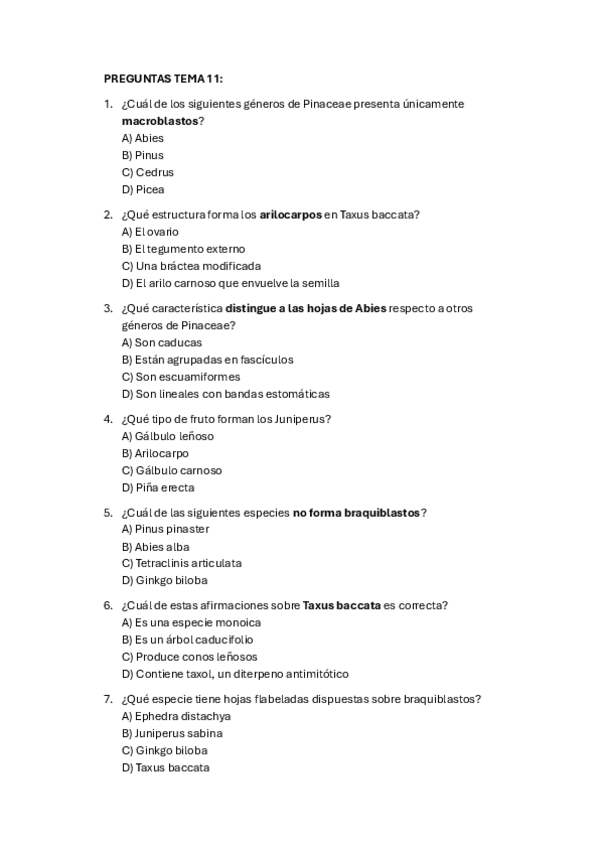 PREGUNTAS TEMA 11:

1. ¿Cuál de los siguientes géneros de Pinaceae presenta únicamente macroblastos?
A) Abies
B) Pinus
C) Cedrus
D) Picea

2. ¿Qué estructura forma los arilocarpos en Taxus baccata?
A) El ovario
B) El tegumento externo
C) Una bráctea modificada
D) El arilo carnoso que envuelve la semilla

3. ¿Qué característica distingue a las hojas de Abies respecto a otros géneros de Pinaceae?
A) Son caducas
B) Están agrupadas en fascículos
C) Son escuamiformes
D) Son lineales con bandas estomáticas

4. ¿Qué tipo de fruto forman los Juniperus?
A) Gálbulo leñoso
B) Arilocarpo
C) Gálbulo carnoso
D) Piña erecta

5. ¿Cuál de las siguientes especies no forma braquiblastos?
A) Pinus pinaster
B) Abies alba
C) Tetraclinis articulata
D) Ginkgo biloba

6. ¿Cuál de estas afirmaciones sobre Taxus baccata es correcta?
A) Es una especie monoica
B) Es un árbol caducifolio
C) Produce conos leñosos
D) Contiene taxol, un diterpeno antimitótico

7. ¿Qué especie tiene hojas flabeladas dispuestas sobre braquiblastos?
A) Ephedra distachya
B) Juniperus sabina
C) Ginkgo biloba
D) Taxus baccata